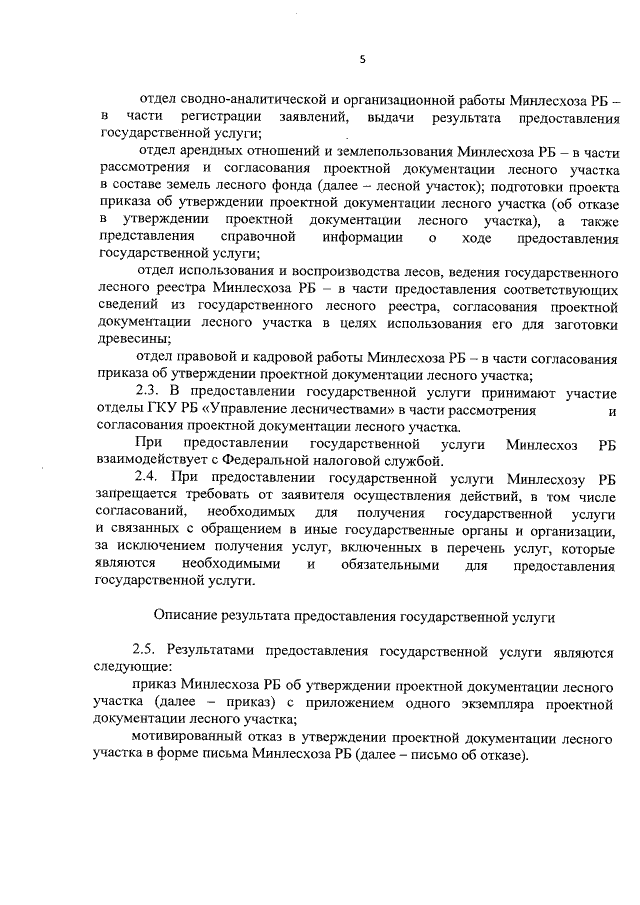 5

отдел сводно-аналитической и организационной работы Минлесхоза РБ – в части регистрации заявлений, выдачи результата предоставления государственной услуги;

отдел арендных отношений и землепользования Минлесхоза РБ – в части рассмотрения и согласования проектной документации лесного участка в составе земель лесного фонда (далее – лесной участок); подготовки проекта приказа об утверждении проектной документации лесного участка (об отказе в утверждении проектной документации лесного участка), а также представления справочной информации о ходе предоставления государственной услуги;

отдел использования и воспроизводства лесов, ведения государственного лесного реестра Минлесхоза РБ – в части предоставления соответствующих сведений из государственного лесного реестра, согласования проектной документации лесного участка в целях использования его для заготовки древесины;

отдел правовой и кадровой работы Минлесхоза РБ – в части согласования приказа об утверждении проектной документации лесного участка;

2.3. В предоставлении государственной услуги принимают участие отделы ГКУ РБ «Управление лесничествами» в части рассмотрения и согласования проектной документации лесного участка.

При предоставлении государственной услуги Минлесхоз РБ взаимодействует с Федеральной налоговой службой.

2.4. При предоставлении государственной услуги Минлесхозу РБ запрещается требовать от заявителя осуществления действий, в том числе согласований, необходимых для получения государственной услуги и связанных с обращением в иные государственные органы и организации, за исключением получения услуг, включенных в перечень услуг, которые являются необходимыми и обязательными для предоставления государственной услуги.

Описание результата предоставления государственной услуги

2.5. Результатами предоставления государственной услуги являются следующие:

приказ Минлесхоза РБ об утверждении проектной документации лесного участка (далее – приказ) с приложением одного экземпляра проектной документации лесного участка;

мотивированный отказ в утверждении проектной документации лесного участка в форме письма Минлесхоза РБ (далее – письмо об отказе).